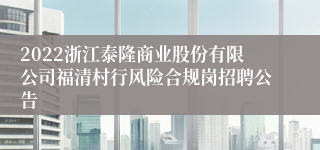 2022浙江泰隆商业股份有限公司福清村行风险合规岗招聘公告